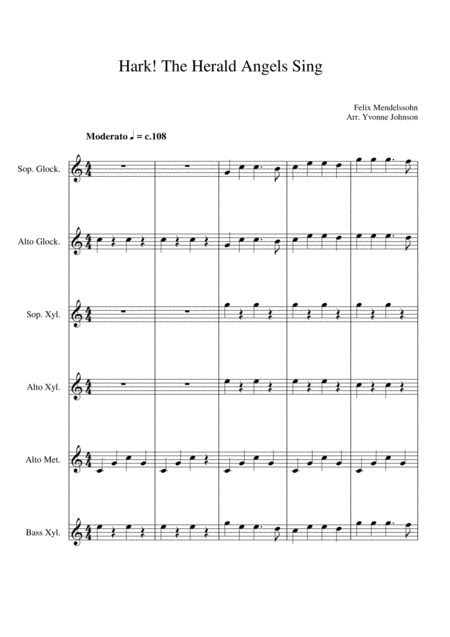 Hark! The Herald Angels Sing

Felix Mendelssohn
Arr. Yvonne Johnson

Moderato ♩ = c.108

Sop. Glock.

Alto Glock.

Sop. Xyl.

Alto Xyl.

Alto Met.

Bass Xyl.